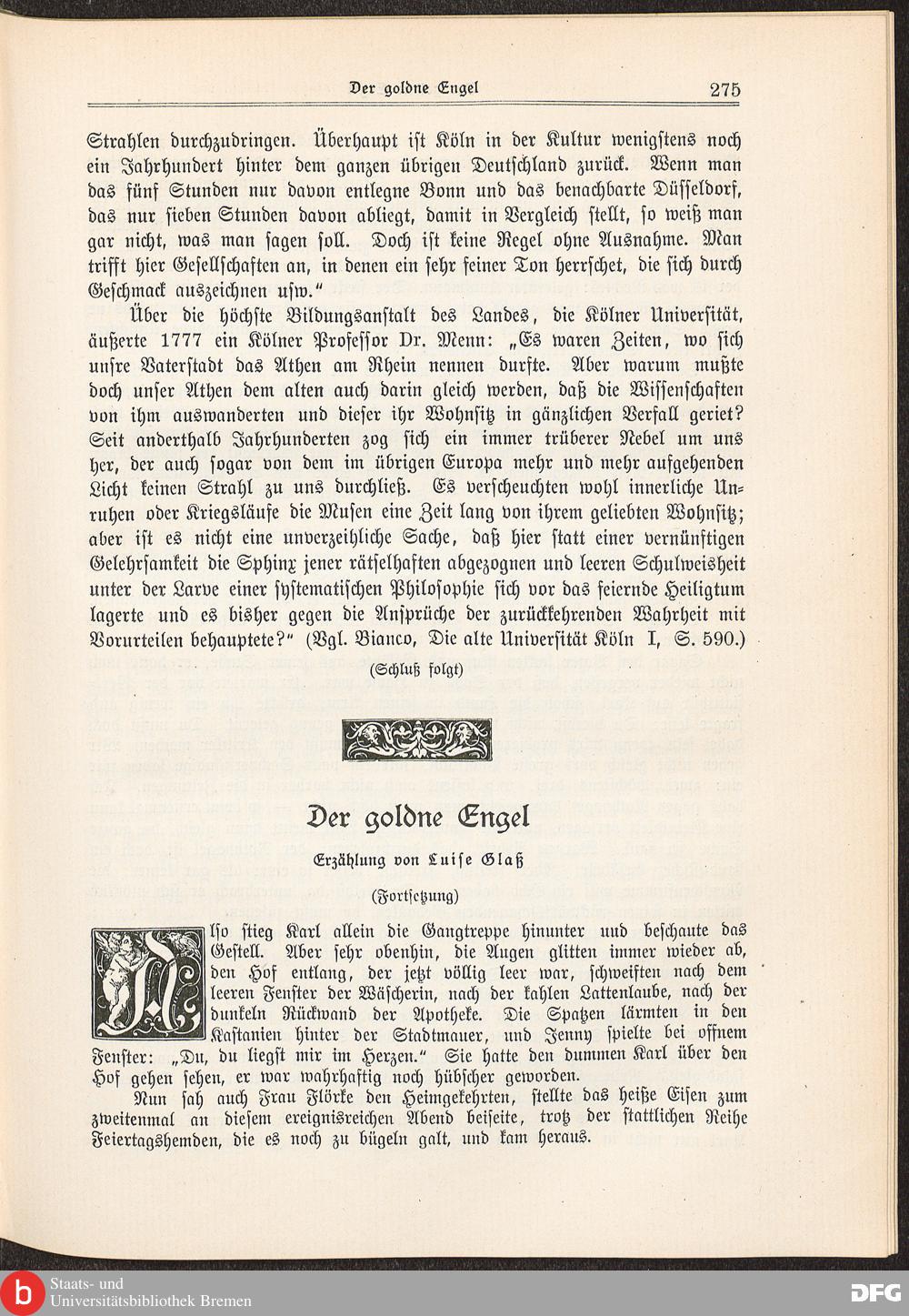 Der goldne Engel 275

Strahlen durchzudringen. Überhaupt ist Köln in der Kultur wenigstens noch ein Jahrhundert hinter dem ganzen übrigen Deutschland zurück. Wenn man das fünf Stunden nur davon entlegne Bonn und das benachbarte Düsseldorf, das nur sieben Stunden davon abliegt, damit in Vergleich stellt, so weiß man gar nicht, was man sagen soll. Doch ist keine Regel ohne Ausnahme. Man trifft hier Gesellschaften an, in denen ein sehr feiner Ton herrschet, die sich durch Geschmack auszeichnen usw."

Über die höchste Bildungsanstalt des Landes, die Kölner Universität, äußerte 1777 ein Kölner Professor Dr. Menn: „Es waren Zeiten, wo sich unsre Vaterstadt das Athen am Rhein nennen durfte. Aber warum mußte doch unser Athen dem alten auch darin gleich werden, daß die Wissenschaften von ihm auswanderten und dieser ihr Wohnsitz in gänzlichen Verfall geriet? Seit anderthalb Jahrhunderten zog sich ein immer trüberer Nebel um uns her, der auch sogar von dem im übrigen Europa mehr und mehr aufgehenden Licht keinen Strahl zu uns durchließ. Es verscheuchten wohl innerliche Unruhen oder Kriegsläufe die Musen eine Zeit lang von ihrem geliebten Wohnsitz; aber ist es nicht eine unverzeihliche Sache, daß hier statt einer vernünftigen Gelehrsamkeit die Sphinx jener rätselhaften abgezognen und leeren Schulweisheit unter der Larve einer systematischen Philosophie sich vor das feiernde Heiligtum lagerte und es bisher gegen die Ansprüche der zurückkehrenden Wahrheit mit Vorurteilen behauptete?" (Vgl. Bianco, Die alte Universität Köln I, S. 590.)

(Schluß folgt)

Der goldne Engel

Erzählung von Luise Glaß

(Fortsetzung)

Also stieg Karl allein die Gangtreppe hinunter und beschaute das Gestell. Aber sehr obenhin, die Augen glitten immer wieder ab, den Hof entlang, der jetzt völlig leer war, schweiften nach dem leeren Fenster der Wäscherin, nach der kahlen Lattenlaube, nach der dunkeln Rückwand der Apotheke. Die Spatzen lärmten in den Kastanien hinter der Stadtmauer, und Jenny spielte bei offnem Fenster: „Du, du liegst mir im Herzen." Sie hatte den dummen Karl über den Hof gehen sehen, er war wahrhaftig noch hübscher geworden.

Nun sah auch Frau Flörke den Heimgekehrten, stellte das heiße Eisen zum zweitenmal an diesem ereignisreichen Abend beiseite, trotz der stattlichen Reihe Feiertagshemden, die es noch zu bügeln galt, und kam heraus.

Staats- und Universitätsbibliothek Bremen
DFG